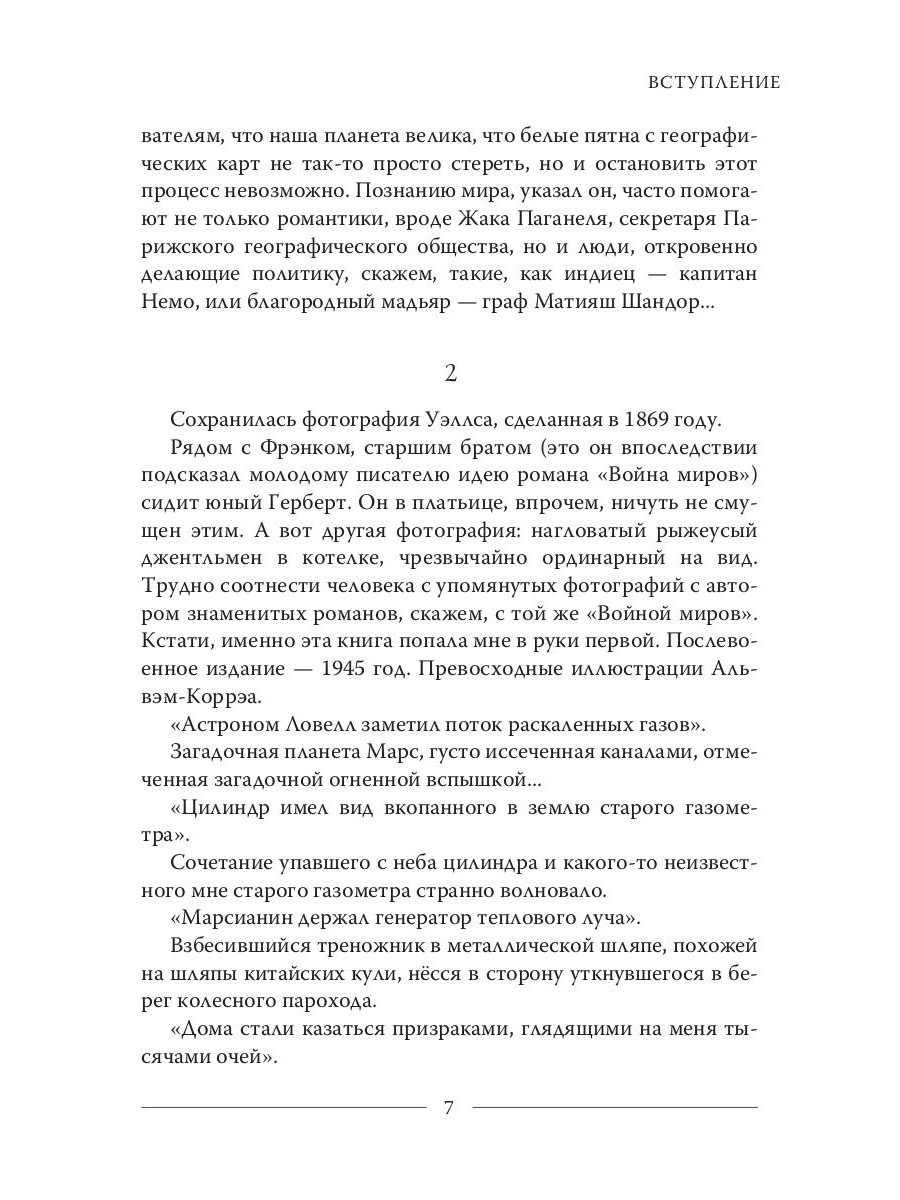 ВСТУПЛЕНИЕ

вателям, что наша планета велика, что белые пятна с географических карт не так-то просто стереть, но и остановить этот процесс невозможно. Познанию мира, указал он, часто помогают не только романтики, вроде Жака Паганеля, секретаря Парижского географического общества, но и люди, откровенно делающие политику, скажем, такие, как индиец — капитан Немо, или благородный мадьяр — граф Матияш Шандор...

2

Сохранилась фотография Уэллса, сделанная в 1869 году.

Рядом с Фрэнком, старшим братом (это он впоследствии подсказал молодому писателю идею романа «Война миров») сидит юный Герберт. Он в платьице, впрочем, ничуть не смущен этим. А вот другая фотография: нагловатый рыжеусый джентльмен в котелке, чрезвычайно ординарный на вид. Трудно соотнести человека с упомянутых фотографий с автором знаменитых романов, скажем, с той же «Войной миров». Кстати, именно эта книга попала мне в руки первой. Послевоенное издание — 1945 год. Превосходные иллюстрации Альвэм-Коррэа.

«Астроном Ловелл заметил поток раскаленных газов».

Загадочная планета Марс, густо иссеченная каналами, отмеченная загадочной огненной вспышкой...

«Цилиндр имел вид вкопанного в землю старого газометра».

Сочетание упавшего с неба цилиндра и какого-то неизвестного мне старого газометра странно волновало.

«Марсианин держал генератор теплового луча».

Взбесившийся треножник в металлической шляпе, похожей на шляпы китайских кули, нёсся в сторону уткнувшегося в берег колесного парохода.

«Дома стали казаться призраками, глядящими на меня тысячами очей».

7